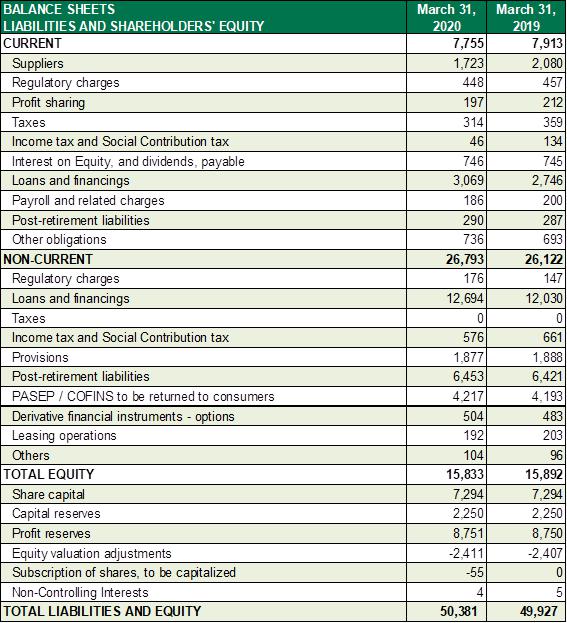 | BALANCE SHEETS LIABILITIES AND SHAREHOLDERS' EQUITY | March 31, 2020 | March 31, 2019 |
|---|---|---|
| CURRENT | 7,755 | 7,913 |
| Suppliers | 1,723 | 2,080 |
| Regulatory charges | 448 | 457 |
| Profit sharing | 197 | 212 |
| Taxes | 314 | 359 |
| Income tax and Social Contribution tax | 46 | 134 |
| Interest on Equity, and dividends, payable | 746 | 745 |
| Loans and financings | 3,069 | 2,746 |
| Payroll and related charges | 186 | 200 |
| Post-retirement liabilities | 290 | 287 |
| Other obligations | 736 | 693 |
| NON-CURRENT | 26,793 | 26,122 |
| Regulatory charges | 176 | 147 |
| Loans and financings | 12,694 | 12,030 |
| Taxes | 0 | 0 |
| Income tax and Social Contribution tax | 576 | 661 |
| Provisions | 1,877 | 1,888 |
| Post-retirement liabilities | 6,453 | 6,421 |
| PASEP / COFINS to be returned to consumers | 4,217 | 4,193 |
| Derivative financial instruments - options | 504 | 483 |
| Leasing operations | 192 | 203 |
| Others | 104 | 96 |
| TOTAL EQUITY | 15,833 | 15,892 |
| Share capital | 7,294 | 7,294 |
| Capital reserves | 2,250 | 2,250 |
| Profit reserves | 8,751 | 8,750 |
| Equity valuation adjustments | -2,411 | -2,407 |
| Subscription of shares, to be capitalized | -55 | 0 |
| Non-Controlling Interests | 4 | 5 |
| TOTAL LIABILITIES AND EQUITY | 50,381 | 49,927 |